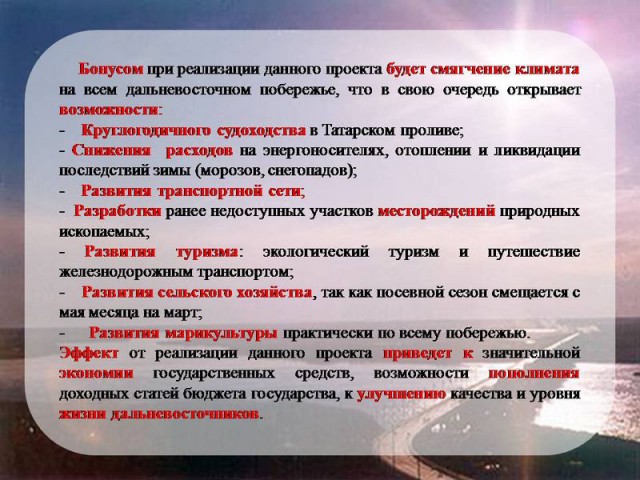 Бонусом при реализации данного проекта будет смягчение климата на всем дальневосточном побережье, что в свою очередь открывает возможности:
- Круглогодичного судоходства в Татарском проливе;
- Снижения расходов на энергоносителях, отоплении и ликвидации последствий зимы (морозов, снегопадов);
- Развития транспортной сети;
- Разработки ранее недоступных участков месторождений природных ископаемых;
- Развития туризма: экологический туризм и путешествие железнодорожным транспортом;
- Развития сельского хозяйства, так как посевной сезон смещается с мая месяца на март;
- Развития марикультуры практически по всему побережью.
Эффект от реализации данного проекта приведет к значительной экономии государственных средств, возможности пополнения доходных статей бюджета государства, к улучшению качества и уровня жизни дальневосточников.